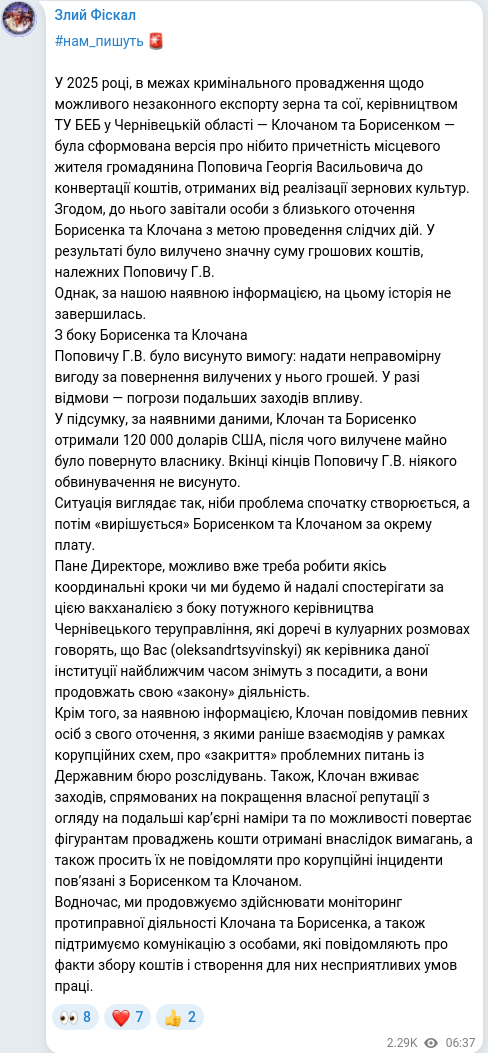 Злий Фіскал
#нам_пишуть 🚨

У 2025 році, в межах кримінального провадження щодо можливого незаконного експорту зерна та сої, керівництвом ТУ БЕБ у Чернівецькій області — Клочаном та Борисенком — була сформована версія про нібито причетність місцевого жителя громадянина Поповича Георгія Васильовича до конвертації коштів, отриманих від реалізації зернових культур. Згодом, до нього завітали особи з близького оточення Борисенка та Клочана з метою проведення слідчих дій. У результаті було вилучено значну суму грошових коштів, належних Поповичу Г.В.
Однак, за нашою наявною інформацією, на цьому історія не завершилась.
З боку Борисенка та Клочана
Поповичу Г.В. було висунуто вимогу: надати неправомірну вигоду за повернення вилучених у нього грошей. У разі відмови — погрози подальших заходів впливу.
У підсумку, за наявними даними, Клочан та Борисенко отримали 120 000 доларів США, після чого вилучене майно було повернуто власнику. Вкінці кінців Поповичу Г.В. ніякого обвинувачення не висунуто.
Ситуація виглядає так, ніби проблема спочатку створюється, а потім «вирішується» Борисенком та Клочаном за окрему плату.
Пане Директоре, можливо вже треба робити якісь координальні кроки чи ми будемо й надалі спостерігати за цією вакханалією з боку потужного керівництва Чернівецького теруправління, які доречі в кулуарних розмовах говорять, що Вас (oleksandrtsyvinskyi) як керівника даної інституції найближчим часом знімуть з посадити, а вони продовжать свою «закону» діяльність.
Крім того, за наявною інформацією, Клочан повідомив певних осіб з свого оточення, з якими раніше взаємодіяв у рамках корупційних схем, про «закриття» проблемних питань із Державним бюро розслідувань. Також, Клочан вживає заходів, спрямованих на покращення власної репутації з огляду на подальші кар'єрні наміри та по можливості повертає фігурантам проваджень кошти отримані внаслідок вимагань, а також просить їх не повідомляти про корупційні інциденти пов'язані з Борисенком та Клочаном.
Водночас, ми продовжуємо здійснювати моніторинг протиправної діяльності Клочана та Борисенка, а також підтримуємо комунікацію з особами, які повідомляють про факти збору коштів і створення для них несприятливих умов праці.

👀 8 ❤️ 7 👍 2
2.29K 06:37